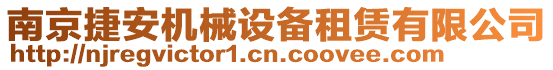 南京捷安机械设备租赁有限公司
http://njregvictor1.cn.coovee.com